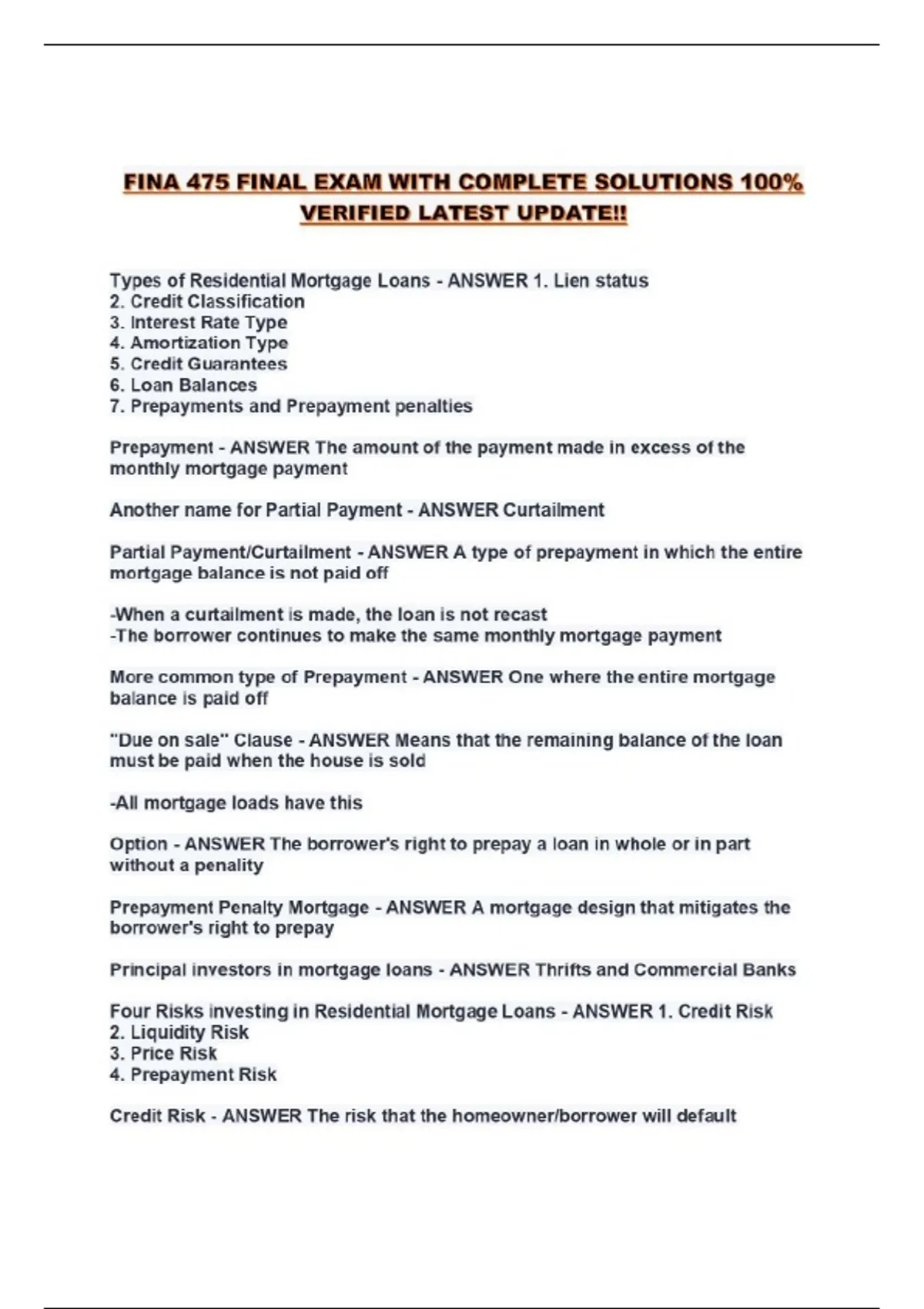 FINA 475 FINAL EXAM WITH COMPLETE SOLUTIONS 100% VERIFIED LATEST UPDATE!!

Types of Residential Mortgage Loans - ANSWER 1. Lien status
2. Credit Classification
3. Interest Rate Type
4. Amortization Type
5. Credit Guarantees
6. Loan Balances
7. Prepayments and Prepayment penalties

Prepayment - ANSWER The amount of the payment made in excess of the monthly mortgage payment

Another name for Partial Payment - ANSWER Curtailment

Partial Payment/Curtailment - ANSWER A type of prepayment in which the entire mortgage balance is not paid off

-When a curtailment is made, the loan is not recast
-The borrower continues to make the same monthly mortgage payment

More common type of Prepayment - ANSWER One where the entire mortgage balance is paid off

"Due on sale" Clause - ANSWER Means that the remaining balance of the loan must be paid when the house is sold

-All mortgage loads have this

Option - ANSWER The borrower's right to prepay a loan in whole or in part without a penality

Prepayment Penalty Mortgage - ANSWER A mortgage design that mitigates the borrower's right to prepay

Principal investors in mortgage loans - ANSWER Thrifts and Commercial Banks

Four Risks investing in Residential Mortgage Loans - ANSWER 1. Credit Risk
2. Liquidity Risk
3. Price Risk
4. Prepayment Risk

Credit Risk - ANSWER The risk that the homeowner/borrower will default